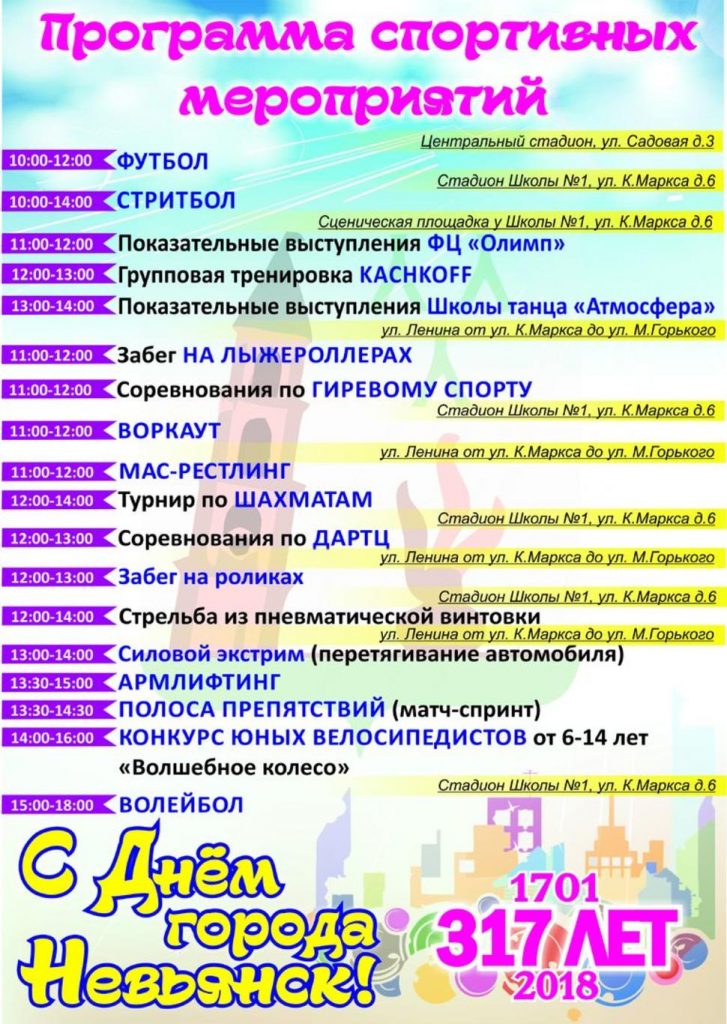 Программа спортивных мероприятий

Центральный стадион, ул. Садовая д.3

10:00-12:00 ФУТБОЛ

Стадион Школы №1, ул. К.Маркса д.6

10:00-14:00 СТРИТБОЛ

Сценическая площадка у Школы №1, ул. К.Маркса д.6

11:00-12:00 Показательные выступления ФЦ «Олимп»

12:00-13:00 Групповая тренировка KACHKOFF

13:00-14:00 Показательные выступления Школы танца «Атмосфера»

ул. Ленина от ул. К.Маркса до ул. М.Горького

11:00-12:00 Забег НА ЛЫЖЕРОЛЛЕРАХ

11:00-12:00 Соревнования по ГИРЕВОМУ СПОРТУ

Стадион Школы №1, ул. К.Маркса д.6

11:00-12:00 ВОРКАУТ

ул. Ленина от ул. К.Маркса до ул. М.Горького

11:00-12:00 МАС-РЕСТЛИНГ

12:00-14:00 Турнир по ШАХМАТАМ

Стадион Школы №1, ул. К.Маркса д.6

12:00-13:00 Соревнования по ДАРТЦ

ул. Ленина от ул. К.Маркса до ул. М.Горького

12:00-13:00 Забег на роликах

Стадион Школы №1, ул. К.Маркса д.6

12:00-14:00 Стрельба из пневматической винтовки

ул. Ленина от ул. К.Маркса до ул. М.Горького

13:00-14:00 Силовой экстрим (перетягивание автомобиля)

13:30-15:00 АРМЛИФТИНГ

13:30-14:30 ПОЛОСА ПРЕПЯТСТВИЙ (матч-спринт)

14:00-16:00 КОНКУРС ЮНЫХ ВЕЛОСИПЕДИСТОВ от 6-14 лет «Волшебное колесо»

Стадион Школы №1, ул. К.Маркса д.6

15:00-18:00 ВОЛЕЙБОЛ

С Днём города Невьянск!

1701
317 ЛЕТ
2018